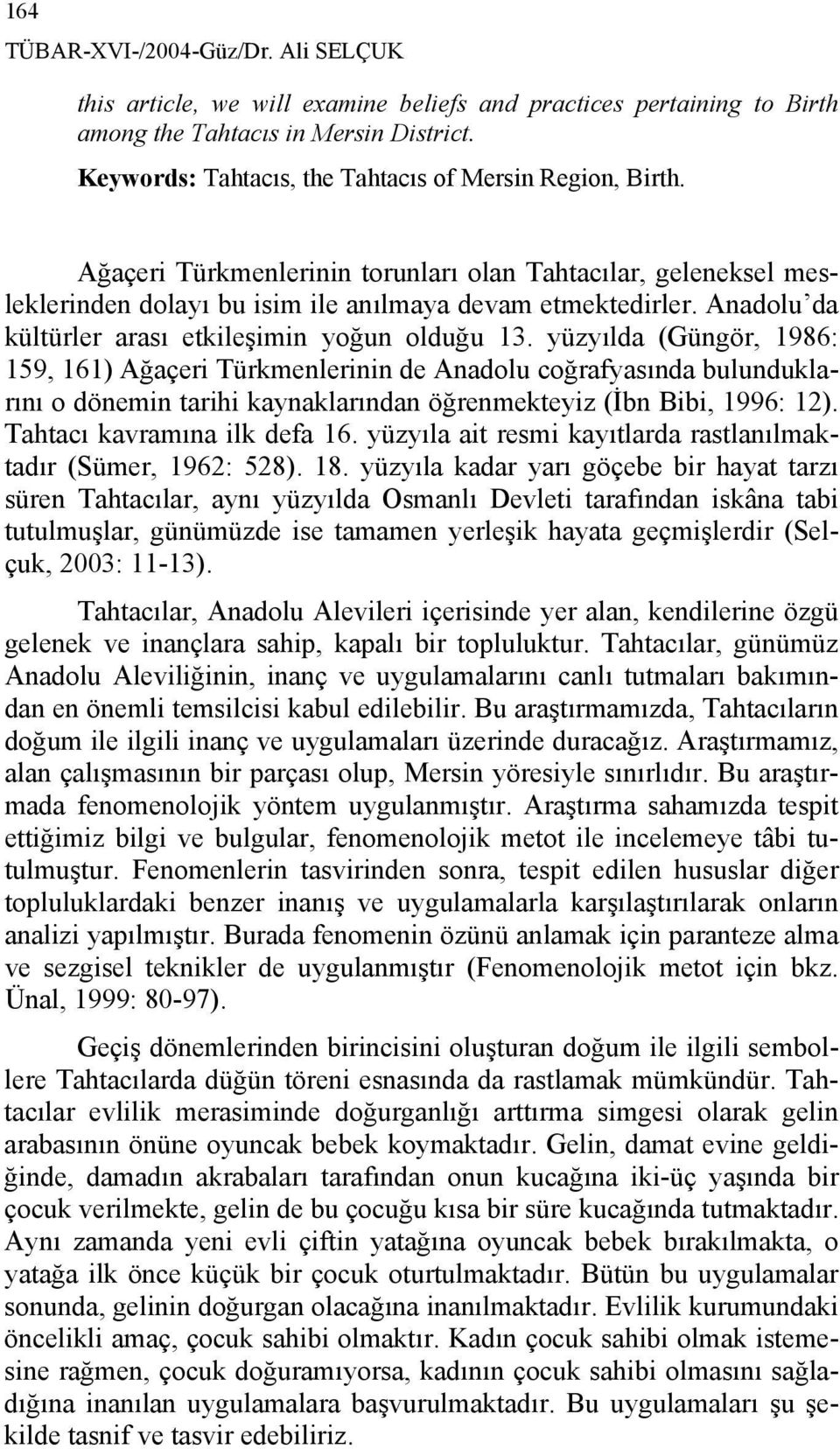 164
TÜBAR-XVI-/2004-Güz/Dr. Ali SELÇUK

this article, we will examine beliefs and practices pertaining to Birth among the Tahtacıs in Mersin District.

Keywords: Tahtacıs, the Tahtacıs of Mersin Region, Birth.

Ağaçeri Türkmenlerinin torunları olan Tahtacılar, geleneksel mesleklerinden dolayı bu isim ile anılmaya devam etmektedirler. Anadolu'da kültürler arası etkileşimin yoğun olduğu 13. yüzyılda (Güngör, 1986: 159, 161) Ağaçeri Türkmenlerinin de Anadolu coğrafyasında bulunduklarını o dönemin tarihi kaynaklarından öğrenmekteyiz (İbn Bibi, 1996: 12). Tahtacı kavramına ilk defa 16. yüzyıla ait resmi kayıtlarda rastlanılmaktadır (Sümer, 1962: 528). 18. yüzyıla kadar yarı göçebe bir hayat tarzı süren Tahtacılar, aynı yüzyılda Osmanlı Devleti tarafından iskâna tabi tutulmuşlar, günümüzde ise tamamen yerleşik hayata geçmişlerdir (Selçuk, 2003: 11-13).

Tahtacılar, Anadolu Alevileri içerisinde yer alan, kendilerine özgü gelenek ve inançlara sahip, kapalı bir topluluktur. Tahtacılar, günümüz Anadolu Aleviliğinin, inanç ve uygulamalarını canlı tutmaları bakımından en önemli temsilcisi kabul edilebilir. Bu araştırmamızda, Tahtacıların doğum ile ilgili inanç ve uygulamaları üzerinde duracağız. Araştırmamız, alan çalışmasının bir parçası olup, Mersin yöresiyle sınırlıdır. Bu araştırmada fenomenolojik yöntem uygulanmıştır. Araştırma sahamızda tespit ettiğimiz bilgi ve bulgular, fenomenolojik metot ile incelemeye tâbi tutulmuştur. Fenomenlerin tasvirinden sonra, tespit edilen hususlar diğer topluluklardaki benzer inanış ve uygulamalarla karşılaştırılarak onların analizi yapılmıştır. Burada fenomenin özünü anlamak için paranteze alma ve sezgisel teknikler de uygulanmıştır (Fenomenolojik metot için bkz. Ünal, 1999: 80-97).

Geçiş dönemlerinden birincisini oluşturan doğum ile ilgili sembollere Tahtacılarda düğün töreni esnasında da rastlamak mümkündür. Tahtacılar evlilik merasiminde doğurganlığı arttırma simgesi olarak gelin arabasının önüne oyuncak bebek koymaktadır. Gelin, damat evine geldiğinde, damadın akrabaları tarafından onun kucağına iki-üç yaşında bir çocuk verilmekte, gelin de bu çocuğu kısa bir süre kucağında tutmaktadır. Aynı zamanda yeni evli çiftin yatağına oyuncak bebek bırakılmakta, o yatağa ilk önce küçük bir çocuk oturtulmaktadır. Bütün bu uygulamalar sonunda, gelinin doğurgan olacağına inanılmaktadır. Evlilik kurumundaki öncelikli amaç, çocuk sahibi olmaktır. Kadın çocuk sahibi olmak istemesine rağmen, çocuk doğuramıyorsa, kadının çocuk sahibi olmasını sağladığına inanılan uygulamalara başvurulmaktadır. Bu uygulamaları şu şekilde tasnif ve tasvir edebiliriz.